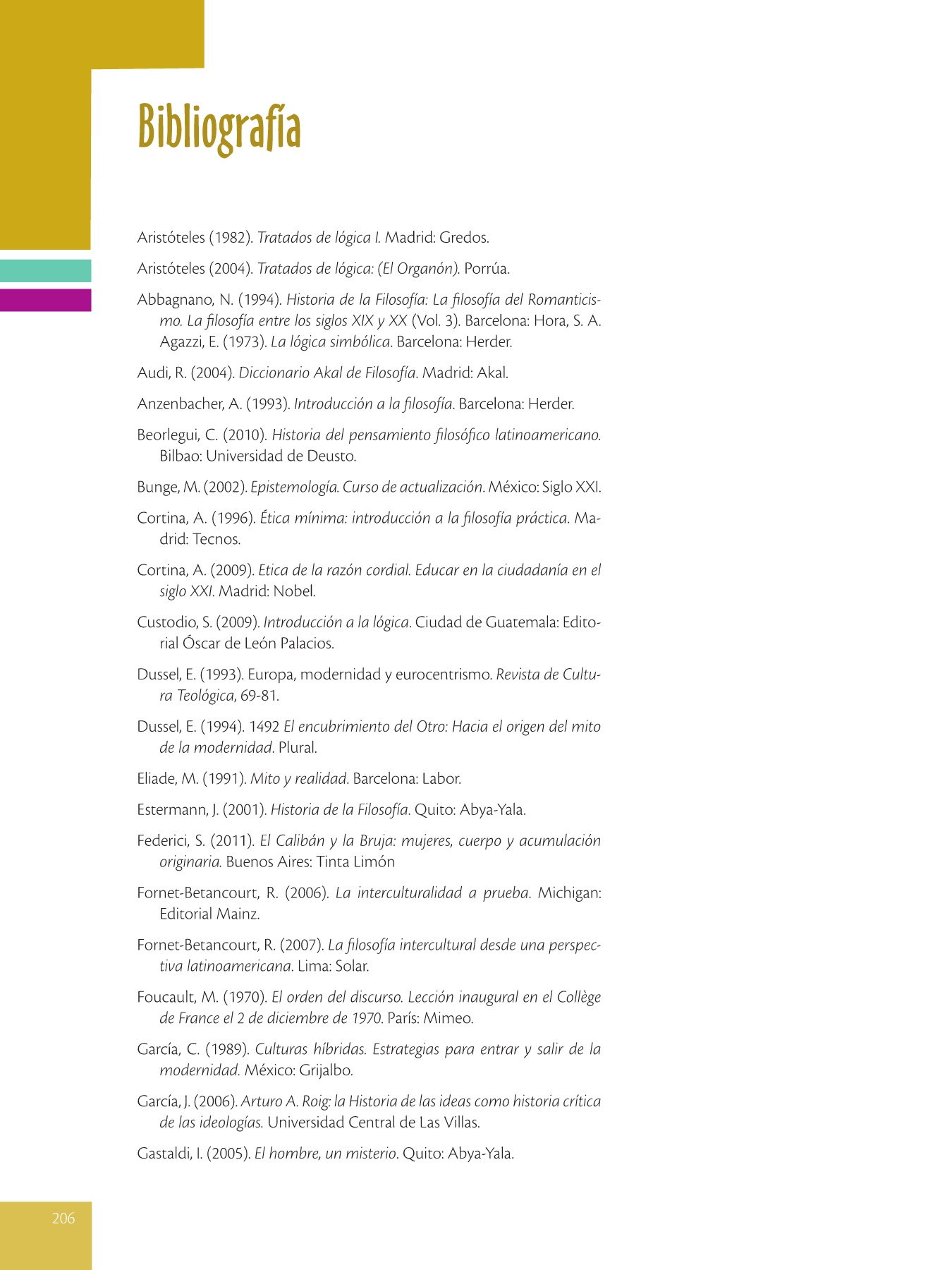 Bibliografía

Aristóteles (1982). Tratados de lógica I. Madrid: Gredos.

Aristóteles (2004). Tratados de lógica: (El Organón). Porrúa.

Abbagnano, N. (1994). Historia de la Filosofía: La filosofía del Romanticismo. La filosofía entre los siglos XIX y XX (Vol. 3). Barcelona: Hora, S. A. Agazzi, E. (1973). La lógica simbólica. Barcelona: Herder.

Audi, R. (2004). Diccionario Akal de Filosofía. Madrid: Akal.

Anzenbacher, A. (1993). Introducción a la filosofía. Barcelona: Herder.

Beorlegui, C. (2010). Historia del pensamiento filosófico latinoamericano. Bilbao: Universidad de Deusto.

Bunge, M. (2002). Epistemología. Curso de actualización. México: Siglo XXI.

Cortina, A. (1996). Ética mínima: introducción a la filosofía práctica. Madrid: Tecnos.

Cortina, A. (2009). Etica de la razón cordial. Educar en la ciudadanía en el siglo XXI. Madrid: Nobel.

Custodio, S. (2009). Introducción a la lógica. Ciudad de Guatemala: Editorial Óscar de León Palacios.

Dussel, E. (1993). Europa, modernidad y eurocentrismo. Revista de Cultura Teológica, 69-81.

Dussel, E. (1994). 1492 El encubrimiento del Otro: Hacia el origen del mito de la modernidad. Plural.

Eliade, M. (1991). Mito y realidad. Barcelona: Labor.

Estermann, J. (2001). Historia de la Filosofía. Quito: Abya-Yala.

Federici, S. (2011). El Calibán y la Bruja: mujeres, cuerpo y acumulación originaria. Buenos Aires: Tinta Limón

Fornet-Betancourt, R. (2006). La interculturalidad a prueba. Michigan: Editorial Mainz.

Fornet-Betancourt, R. (2007). La filosofía intercultural desde una perspectiva latinoamericana. Lima: Solar.

Foucault, M. (1970). El orden del discurso. Lección inaugural en el Collège de France el 2 de diciembre de 1970. París: Mimeo.

García, C. (1989). Culturas híbridas. Estrategias para entrar y salir de la modernidad. México: Grijalbo.

García, J. (2006). Arturo A. Roig: la Historia de las ideas como historia crítica de las ideologías. Universidad Central de Las Villas.

Gastaldi, I. (2005). El hombre, un misterio. Quito: Abya-Yala.

206